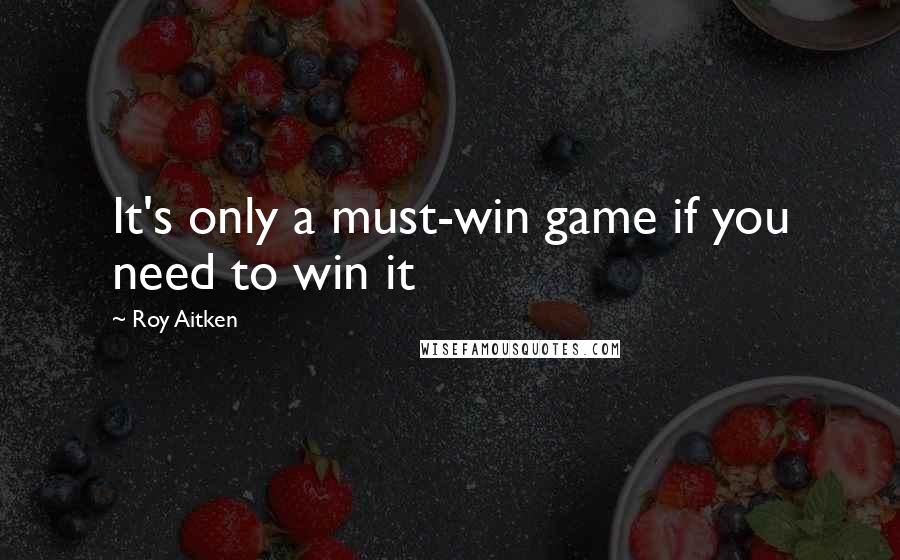 It's only a must-win game if you need to win it

~ Roy Aitken

WISEFAMOUSQUOTES.COM